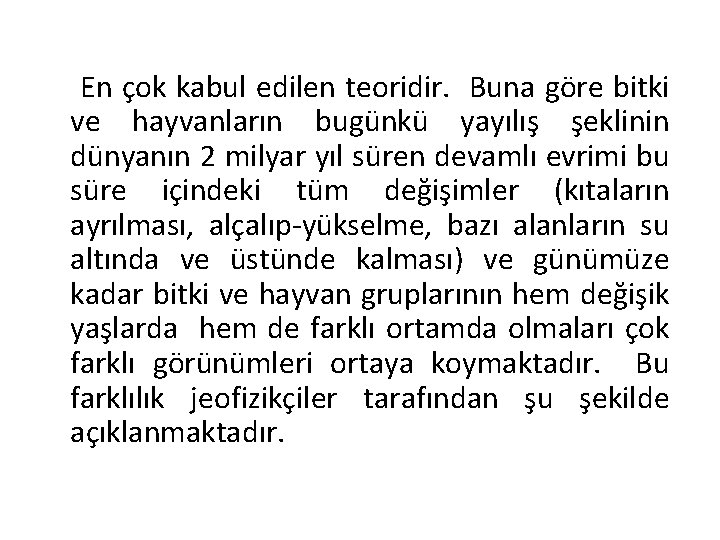 En çok kabul edilen teoridir. Buna göre bitki ve hayvanların bugünkü yayılış şeklinin dünyanın 2 milyar yıl süren devamlı evrimi bu süre içindeki tüm değişimler (kıtaların ayrılması, alçalıp-yükselme, bazı alanların su altında ve üstünde kalması) ve günümüze kadar bitki ve hayvan gruplarının hem değişik yaşlarda hem de farklı ortamda olmaları çok farklı görünümleri ortaya koymaktadır. Bu farklılık jeofizikçiler tarafından şu şekilde açıklanmaktadır.